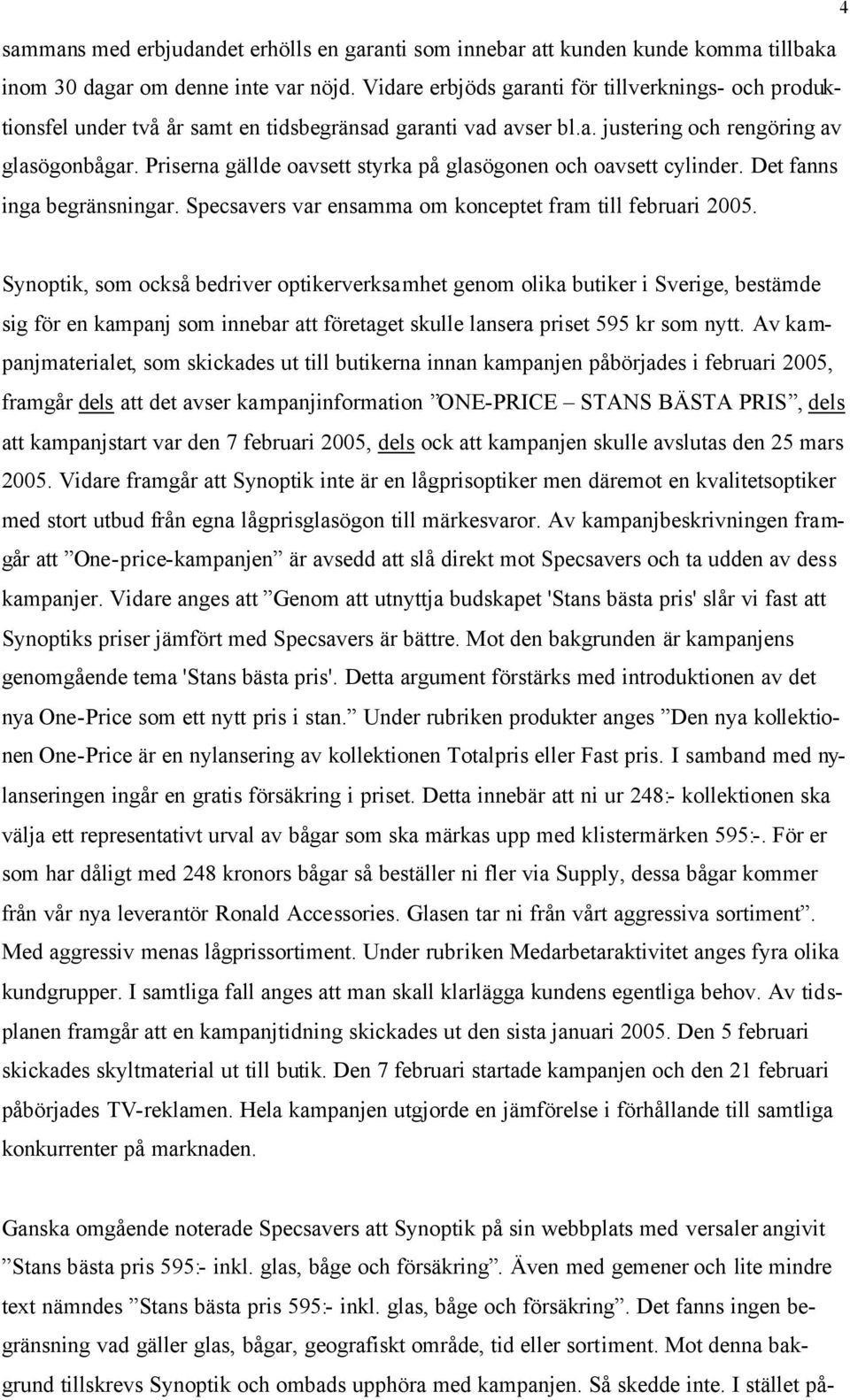 4

sammans med erbjudandet erhölls en garanti som innebar att kunden kunde komma tillbaka inom 30 dagar om denne inte var nöjd. Vidare erbjöds garanti för tillverknings- och produktionsfel under två år samt en tidsbegränsad garanti vad avser bl.a. justering och rengöring av glasögonbågar. Priserna gällde oavsett styrka på glasögonen och oavsett cylinder. Det fanns inga begränsningar. Specsavers var ensamma om konceptet fram till februari 2005.

Synoptik, som också bedriver optikerverksamhet genom olika butiker i Sverige, bestämde sig för en kampanj som innebar att företaget skulle lansera priset 595 kr som nytt. Av kampanjmaterialet, som skickades ut till butikerna innan kampanjen påbörjades i februari 2005, framgår dels att det avser kampanjinformation ”ONE-PRICE – STANS BÄSTA PRIS”, dels att kampanjstart var den 7 februari 2005, dels ock att kampanjen skulle avslutas den 25 mars 2005. Vidare framgår att Synoptik inte är en lågprisoptiker men däremot en kvalitetsoptiker med stort utbud från egna lågprisglasögon till märkesvaror. Av kampanjbeskrivningen framgår att ”One-price-kampanjen” är avsedd att slå direkt mot Specsavers och ta udden av dess kampanjer. Vidare anges att ”Genom att utnyttja budskapet 'Stans bästa pris' slår vi fast att Synoptiks priser jämfört med Specsavers är bättre. Mot den bakgrunden är kampanjens genomgående tema 'Stans bästa pris'. Detta argument förstärks med introduktionen av det nya One-Price som ett nytt pris i stan.” Under rubriken produkter anges ”Den nya kollektionen One-Price är en nylansering av kollektionen Totalpris eller Fast pris. I samband med nylanseringen ingår en gratis försäkring i priset. Detta innebär att ni ur 248:- kollektionen ska välja ett representativt urval av bågar som ska märkas upp med klistermärken 595:-. För er som har dåligt med 248 kronors bågar så beställer ni fler via Supply, dessa bågar kommer från vår nya leverantör Ronald Accessories. Glasen tar ni från vårt aggressiva sortiment”. Med aggressiv menas lågprissortiment. Under rubriken Medarbetaraktivitet anges fyra olika kundgrupper. I samtliga fall anges att man skall klarlägga kundens egentliga behov. Av tidsplanen framgår att en kampanjtidning skickades ut den sista januari 2005. Den 5 februari skickades skyltmaterial ut till butik. Den 7 februari startade kampanjen och den 21 februari påbörjades TV-reklamen. Hela kampanjen utgjorde en jämförelse i förhållande till samtliga konkurrenter på marknaden.

Ganska omgående noterade Specsavers att Synoptik på sin webbplats med versaler angivit ”Stans bästa pris 595:- inkl. glas, båge och försäkring”. Även med gemener och lite mindre text nämndes ”Stans bästa pris 595:- inkl. glas, båge och försäkring”. Det fanns ingen begränsning vad gäller glas, bågar, geografiskt område, tid eller sortiment. Mot denna bakgrund tillskrevs Synoptik och ombads upphöra med kampanjen. Så skedde inte. I stället på-